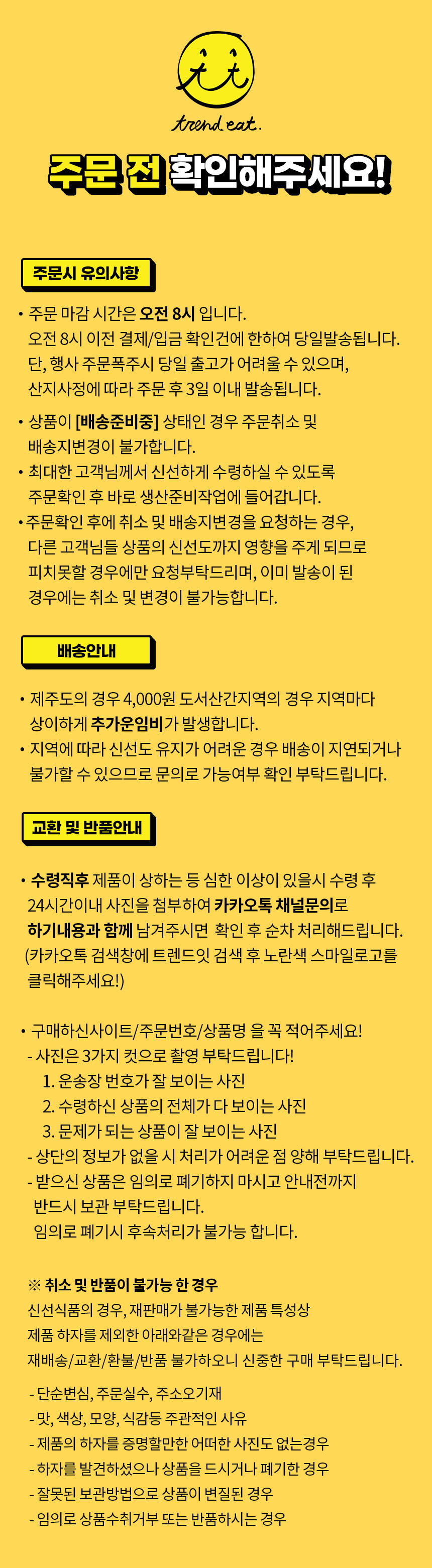 trend eat.

주문 전 확인해주세요!

주문시 유의사항

• 주문 마감 시간은 오전 8시 입니다. 오전 8시 이전 결제/입금 확인건에 한하여 당일발송됩니다. 단, 행사 주문폭주시 당일 출고가 어려울 수 있으며, 산지사정에 따라 주문 후 3일 이내 발송됩니다.

• 상품이 [배송준비중] 상태인 경우 주문취소 및 배송지변경이 불가합니다.
• 최대한 고객님께서 신선하게 수령하실 수 있도록 주문확인 후 바로 생산준비작업에 들어갑니다.
• 주문확인 후에 취소 및 배송지변경을 요청하는 경우, 다른 고객님들 상품의 신선도까지 영향을 주게 되므로 피치못할 경우에만 요청부탁드리며, 이미 발송이 된 경우에는 취소 및 변경이 불가능합니다.

배송안내

• 제주도의 경우 4,000원 도서산간지역의 경우 지역마다 상이하게 추가운임비가 발생합니다.
• 지역에 따라 신선도 유지가 어려운 경우 배송이 지연되거나 불가할 수 있으므로 문의로 가능여부 확인 부탁드립니다.

교환 및 반품안내

• 수령직후 제품이 상하는 등 심한 이상이 있을시 수령 후 24시간이내 사진을 첨부하여 카카오톡 채널문의로 하기내용과 함께 남겨주시면 확인 후 순차 처리해드립니다. (카카오톡 검색창에 트렌드잇 검색 후 노란색 스마일로고를 클릭해주세요!)

• 구매하신사이트/주문번호/상품명 을 꼭 적어주세요!
- 사진은 3가지 컷으로 촬영 부탁드립니다!
1. 운송장 번호가 잘 보이는 사진
2. 수령하신 상품의 전체가 다 보이는 사진
3. 문제가 되는 상품이 잘 보이는 사진
- 상단의 정보가 없을 시 처리가 어려운 점 양해 부탁드립니다.
- 받으신 상품은 임의로 폐기하지 마시고 안내전까지 반드시 보관 부탁드립니다.
임의로 폐기시 후속처리가 불가능 합니다.

※ 취소 및 반품이 불가능 한 경우
신선식품의 경우, 재판매가 불가능한 제품 특성상
제품 하자를 제외한 아래와같은 경우에는
재배송/교환/환불/반품 불가하오니 신중한 구매 부탁드립니다.

- 단순변심, 주문실수, 주소오기재
- 맛, 색상, 모양, 식감등 주관적인 사유
- 제품의 하자를 증명할만한 어떠한 사진도 없는경우
- 하자를 발견하셨으나 상품을 드시거나 폐기한 경우
- 잘못된 보관방법으로 상품이 변질된 경우
- 임의로 상품수취거부 또는 반품하시는 경우